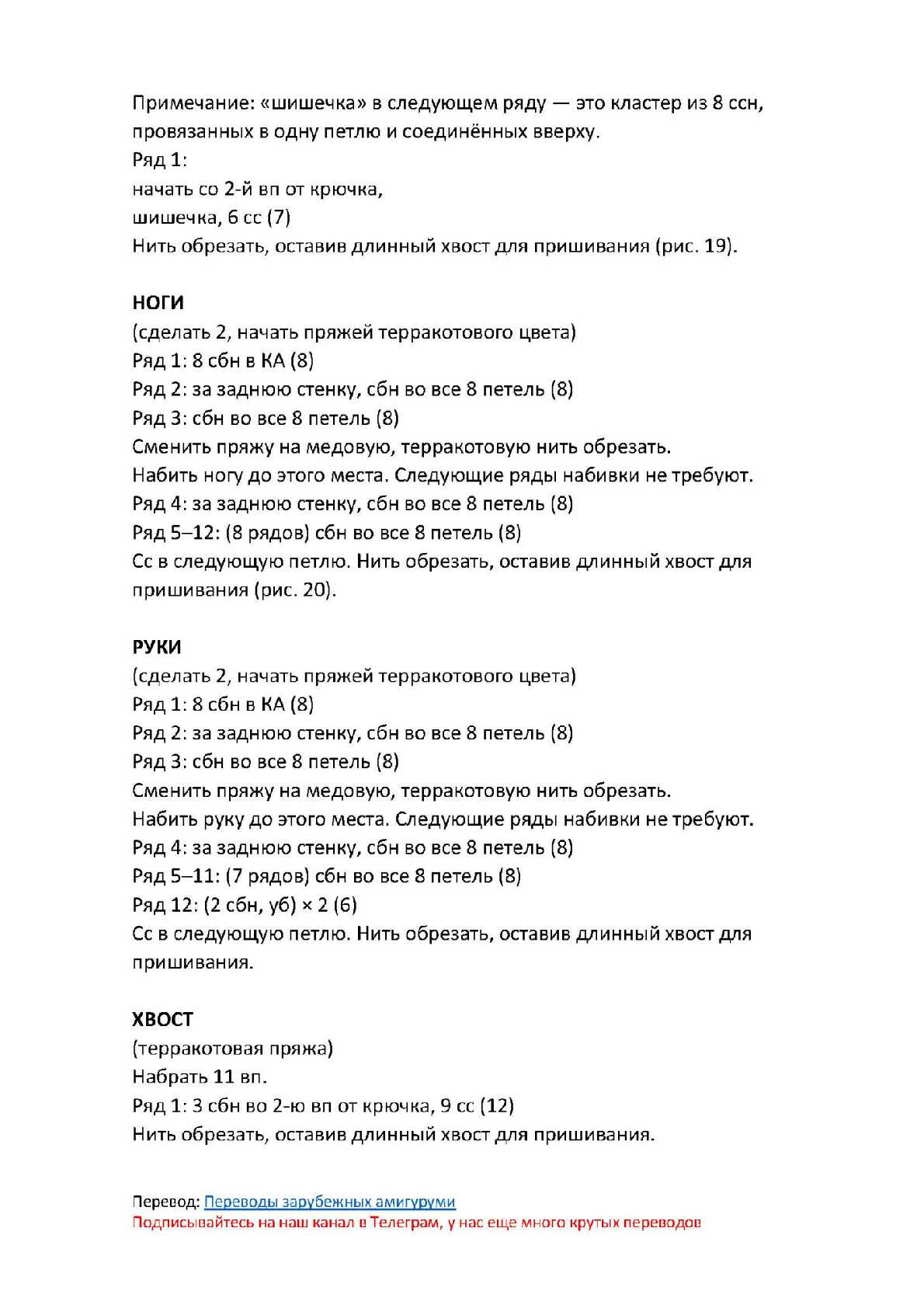 Примечание: «шишечка» в следующем ряду — это кластер из 8 ссн, провязанных в одну петлю и соединённых вверху.
Ряд 1:
начать со 2-й вп от крючка,
шишечка, 6 сс (7)
Нить обрезать, оставив длинный хвост для пришивания (рис. 19).

НОГИ
(сделать 2, начать пряжей терракотового цвета)
Ряд 1: 8 сбн в КА (8)
Ряд 2: за заднюю стенку, сбн во все 8 петель (8)
Ряд 3: сбн во все 8 петель (8)
Сменить пряжу на медовую, терракотовую нить обрезать.
Набить ногу до этого места. Следующие ряды набивки не требуют.
Ряд 4: за заднюю стенку, сбн во все 8 петель (8)
Ряд 5–12: (8 рядов) сбн во все 8 петель (8)
Сс в следующую петлю. Нить обрезать, оставив длинный хвост для пришивания (рис. 20).

РУКИ
(сделать 2, начать пряжей терракотового цвета)
Ряд 1: 8 сбн в КА (8)
Ряд 2: за заднюю стенку, сбн во все 8 петель (8)
Ряд 3: сбн во все 8 петель (8)
Сменить пряжу на медовую, терракотовую нить обрезать.
Набить руку до этого места. Следующие ряды набивки не требуют.
Ряд 4: за заднюю стенку, сбн во все 8 петель (8)
Ряд 5–11: (7 рядов) сбн во все 8 петель (8)
Ряд 12: (2 сбн, уб) × 2 (6)
Сс в следующую петлю. Нить обрезать, оставив длинный хвост для пришивания.

ХВОСТ
(терракотовая пряжа)
Набрать 11 вп.
Ряд 1: 3 сбн во 2-ю вп от крючка, 9 сс (12)
Нить обрезать, оставив длинный хвост для пришивания.

Перевод: Переводы зарубежных амигуруми
Подписывайтесь на наш канал в Телеграм, у нас еще много крутых переводов